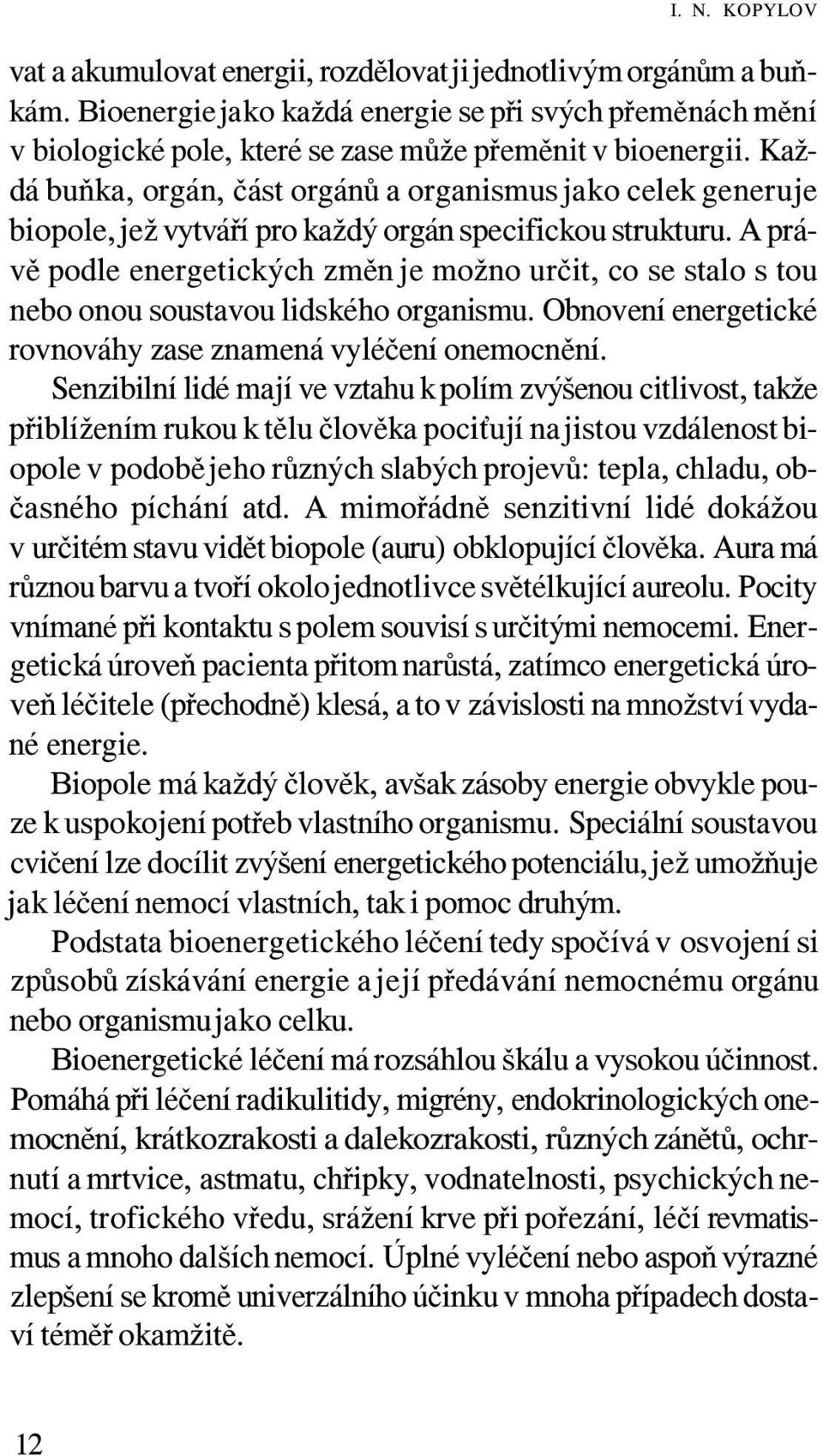 I. N. KOPYLOV

vat a akumulovat energii, rozdělovat ji jednotlivým orgánům a buňkám. Bioenergie jako každá energie se při svých přeměnách mění v biologické pole, které se zase může přeměnit v bioenergii. Každá buňka, orgán, část orgánů a organismus jako celek generuje biopole, jež vytváří pro každý orgán specifickou strukturu. A právě podle energetických změn je možno určit, co se stalo s tou nebo onou soustavou lidského organismu. Obnovení energetické rovnováhy zase znamená vyléčení onemocnění.

Senzibilní lidé mají ve vztahu k polím zvýšenou citlivost, takže přiblížením rukou k tělu člověka pociťují na jistou vzdálenost biopole v podobě jeho různých slabých projevů: tepla, chladu, občasného píchání atd. A mimořádně senzitivní lidé dokážou v určitém stavu vidět biopole (auru) obklopující člověka. Aura má různou barvu a tvoří okolo jednotlivce světélkující aureolu. Pocity vnímané při kontaktu s polem souvisí s určitými nemocemi. Energetická úroveň pacienta přitom narůstá, zatímco energetická úroveň léčitele (přechodně) klesá, a to v závislosti na množství vydané energie.

Biopole má každý člověk, avšak zásoby energie obvykle pouze k uspokojení potřeb vlastního organismu. Speciální soustavou cvičení lze docílit zvýšení energetického potenciálu, jež umožňuje jak léčení nemocí vlastních, tak i pomoc druhým.

Podstata bioenergetického léčení tedy spočívá v osvojení si způsobů získávání energie a její předávání nemocnému orgánu nebo organismu jako celku.

Bioenergetické léčení má rozsáhlou škálu a vysokou účinnost. Pomáhá při léčení radikulitidy, migrény, endokrinologických onemocnění, krátkozrakosti a dalekozrakosti, různých zánětů, ochrnutí a mrtvice, astmatu, chřipky, vodnatelnosti, psychických nemocí, trofického vředu, srážení krve při pořezání, léčí revmatismus a mnoho dalších nemocí. Úplné vyléčení nebo aspoň výrazné zlepšení se kromě univerzálního účinku v mnoha případech dostaví téměř okamžitě.

12